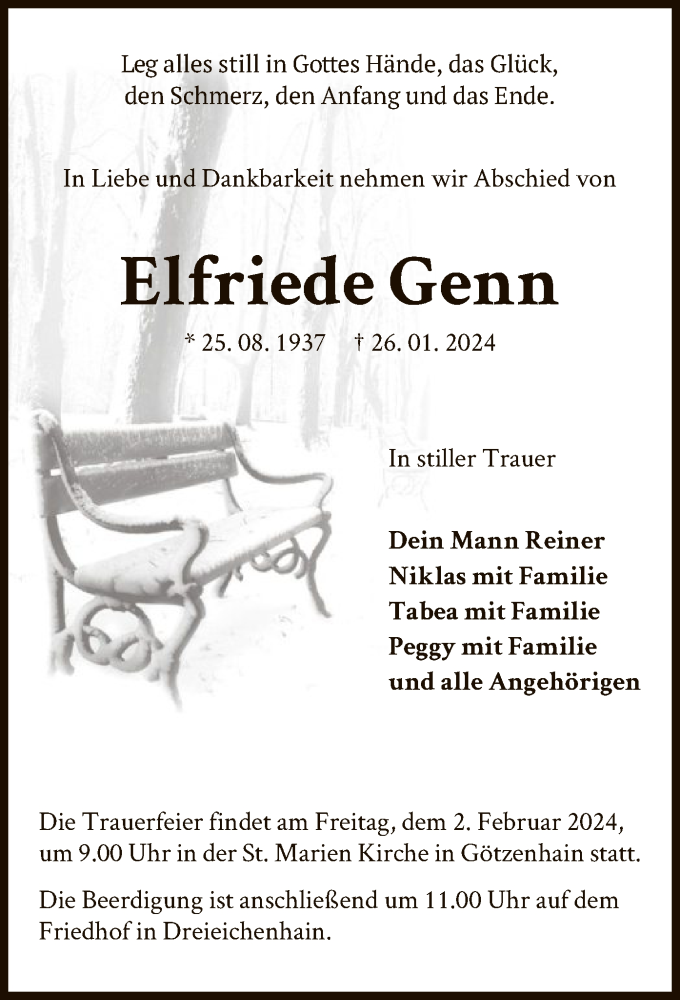 Leg alles still in Gottes Hände, das Glück,
den Schmerz, den Anfang und das Ende.

In Liebe und Dankbarkeit nehmen wir Abschied von

Elfriede Genn

* 25. 08. 1937 † 26. 01. 2024

In stiller Trauer

Dein Mann Reiner
Niklas mit Familie
Tabea mit Familie
Peggy mit Familie
und alle Angehörigen

Die Trauerfeier findet am Freitag, dem 2. Februar 2024, um 9.00 Uhr in der St. Marien Kirche in Götzenhain statt.

Die Beerdigung ist anschließend um 11.00 Uhr auf dem Friedhof in Dreieichenhain.